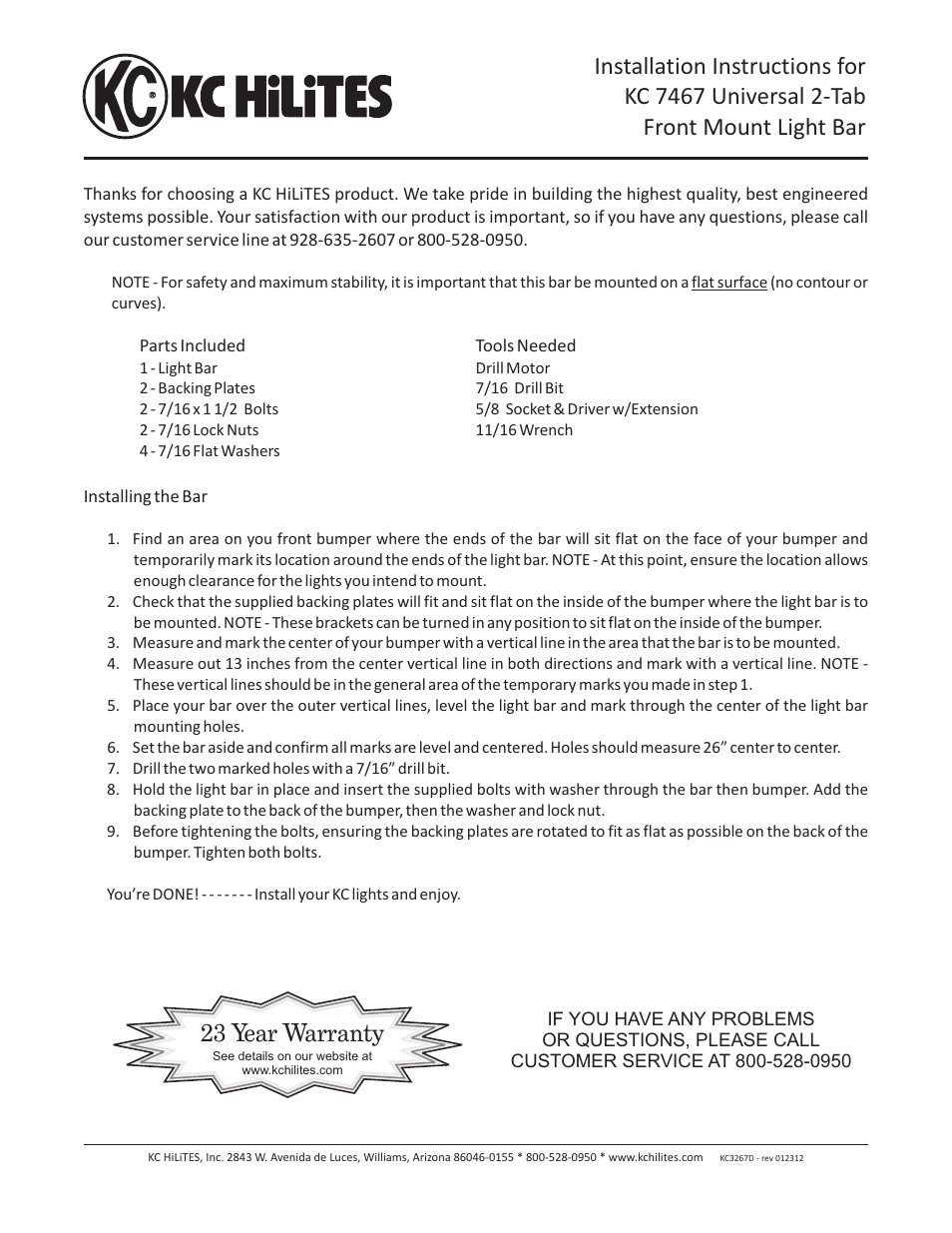 KC KC HiLiTES

Installation Instructions for
KC 7467 Universal 2-Tab
Front Mount Light Bar

Thanks for choosing a KC HiLiTES product. We take pride in building the highest quality, best engineered systems possible. Your satisfaction with our product is important, so if you have any questions, please call our customer service line at 928-635-2607 or 800-528-0950.

NOTE - For safety and maximum stability, it is important that this bar be mounted on a flat surface (no contour or curves).

Parts Included
1 - Light Bar
2 - Backing Plates
2 - 7/16 x 1 1/2 Bolts
2 - 7/16 Lock Nuts
4 - 7/16 Flat Washers

Tools Needed
Drill Motor
7/16 Drill Bit
5/8 Socket & Driver w/Extension
11/16 Wrench

Installing the Bar

1. Find an area on you front bumper where the ends of the bar will sit flat on the face of your bumper and temporarily mark its location around the ends of the light bar. NOTE - At this point, ensure the location allows enough clearance for the lights you intend to mount.
2. Check that the supplied backing plates will fit and sit flat on the inside of the bumper where the light bar is to be mounted. NOTE - These brackets can be turned in any position to sit flat on the inside of the bumper.
3. Measure and mark the center of your bumper with a vertical line in the area that the bar is to be mounted.
4. Measure out 13 inches from the center vertical line in both directions and mark with a vertical line. NOTE - These vertical lines should be in the general area of the temporary marks you made in step 1.
5. Place your bar over the outer vertical lines, level the light bar and mark through the center of the light bar mounting holes.
6. Set the bar aside and confirm all marks are level and centered. Holes should measure 26” center to center.
7. Drill the two marked holes with a 7/16” drill bit.
8. Hold the light bar in place and insert the supplied bolts with washer through the bar then bumper. Add the backing plate to the back of the bumper, then the washer and lock nut.
9. Before tightening the bolts, ensuring the backing plates are rotated to fit as flat as possible on the back of the bumper. Tighten both bolts.

You’re DONE! - - - - - - - Install your KC lights and enjoy.

23 Year Warranty
See details on our website at
www.kchilites.com

IF YOU HAVE ANY PROBLEMS
OR QUESTIONS, PLEASE CALL
CUSTOMER SERVICE AT 800-528-0950

KC HiLiTES, Inc. 2843 W. Avenida de Luces, Williams, Arizona 86046-0155 * 800-528-0950 * www.kchilites.com KC3267D - rev 012312